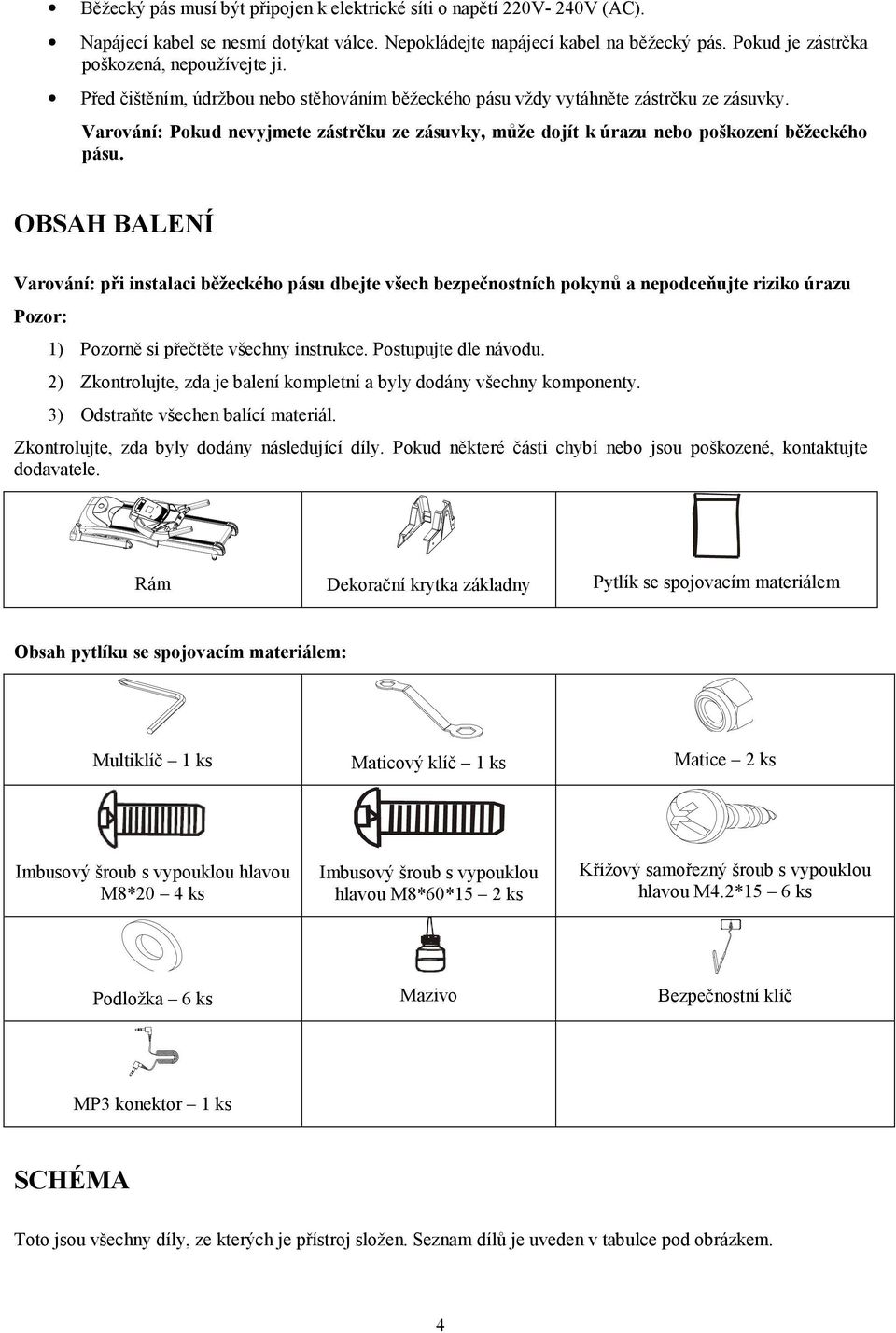 • Běžecký pás musí být připojen k elektrické síti o napětí 220V- 240V (AC).

• Napájecí kabel se nesmí dotýkat válce. Nepokládejte napájecí kabel na běžecký pás. Pokud je zástrčka poškozená, nepoužívejte ji.

• Před čištěním, údržbou nebo stěhováním běžeckého pásu vždy vytáhněte zástrčku ze zásuvky.

Varování: Pokud nevyjmete zástrčku ze zásuvky, může dojít k úrazu nebo poškození běžeckého pásu.

OBSAH BALENÍ

Varování: při instalaci běžeckého pásu dbejte všech bezpečnostních pokynů a nepodceňujte riziko úrazu

Pozor:

1) Pozorně si přečtěte všechny instrukce. Postupujte dle návodu.

2) Zkontrolujte, zda je balení kompletní a byly dodány všechny komponenty.

3) Odstraňte všechen balící materiál.

Zkontrolujte, zda byly dodány následující díly. Pokud některé části chybí nebo jsou poškozené, kontaktujte dodavatele.

| Rám | Dekorační krytka základny | Pytlík se spojovacím materiálem |
|---|---|---|

Obsah pytlíku se spojovacím materiálem:

| Multiklíč – 1 ks | Maticový klíč – 1 ks | Matice – 2 ks |
|---|---|---|
| Imbusový šroub s vypouklou hlavou M8*20 – 4 ks | Imbusový šroub s vypouklou hlavou M8*60*15 – 2 ks | Křížový samořezný šroub s vypouklou hlavou M4.2*15 – 6 ks |
| Podložka – 6 ks | Mazivo | Bezpečnostní klíč |
| MP3 konektor – 1 ks | | |

SCHÉMA

Toto jsou všechny díly, ze kterých je přístroj složen. Seznam dílů je uveden v tabulce pod obrázkem.

4